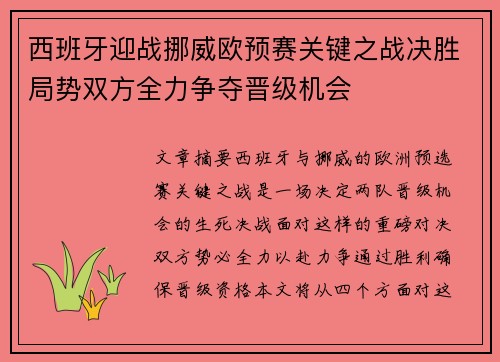 西班牙迎战挪威欧预赛关键之战决胜局势双方全力争夺晋级机会

文章摘要西班牙与挪威的欧洲预选赛关键之战是一场决定两队晋级机会的生死决战面对这样的重磅对决双方势必全力以赴力争通过胜利确保晋级资格本文将从四个方面对这